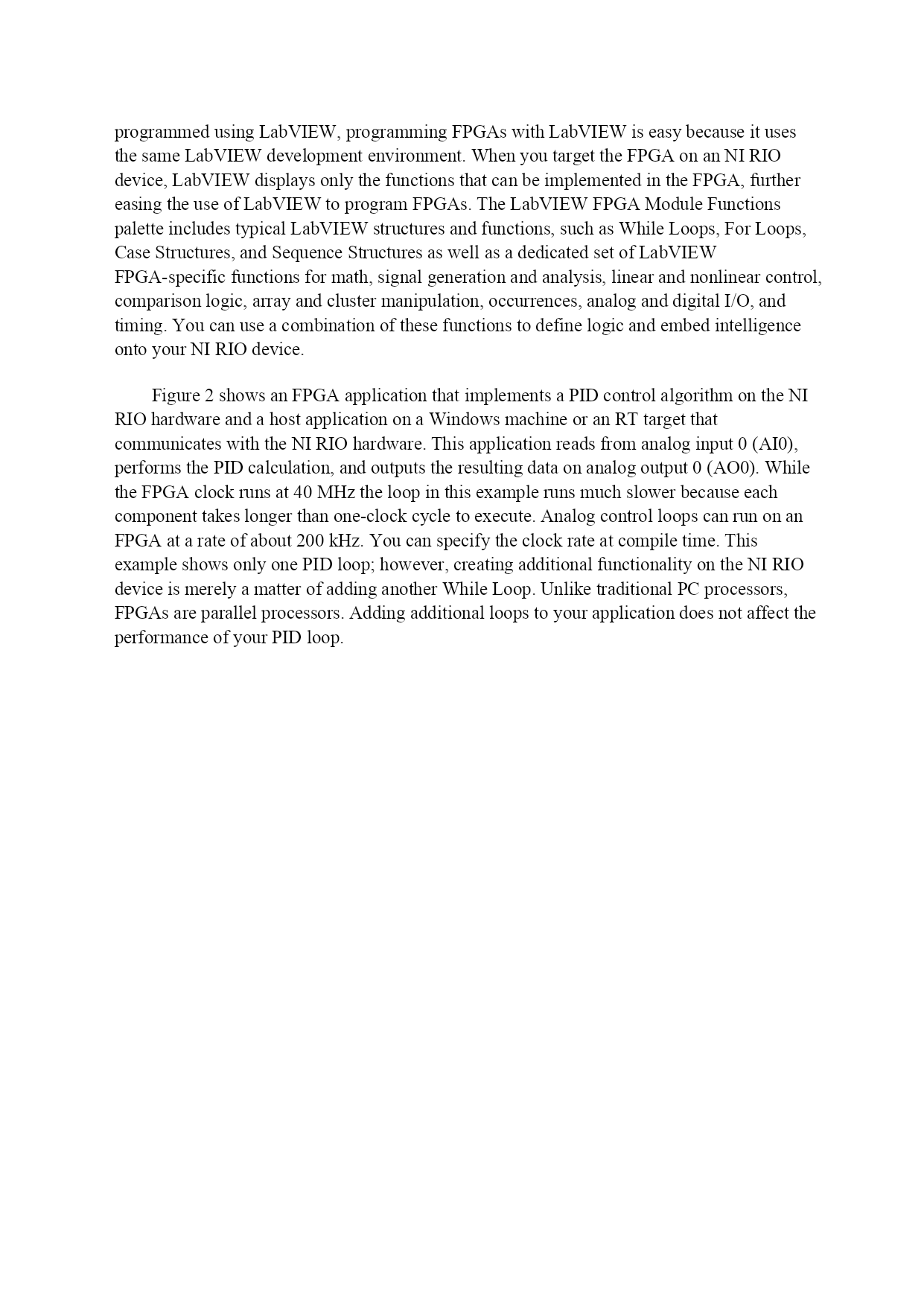 programmed using LabVIEW, programming FPGAs with LabVIEW is easy because it uses the same LabVIEW development environment. When you target the FPGA on an NI RIO device, LabVIEW displays only the functions that can be implemented in the FPGA, further easing the use of LabVIEW to program FPGAs. The LabVIEW FPGA Module Functions palette includes typical LabVIEW structures and functions, such as While Loops, For Loops, Case Structures, and Sequence Structures as well as a dedicated set of LabVIEW FPGA-specific functions for math, signal generation and analysis, linear and nonlinear control, comparison logic, array and cluster manipulation, occurrences, analog and digital I/O, and timing. You can use a combination of these functions to define logic and embed intelligence onto your NI RIO device.

Figure 2 shows an FPGA application that implements a PID control algorithm on the NI RIO hardware and a host application on a Windows machine or an RT target that communicates with the NI RIO hardware. This application reads from analog input 0 (AI0), performs the PID calculation, and outputs the resulting data on analog output 0 (AO0). While the FPGA clock runs at 40 MHz the loop in this example runs much slower because each component takes longer than one-clock cycle to execute. Analog control loops can run on an FPGA at a rate of about 200 kHz. You can specify the clock rate at compile time. This example shows only one PID loop; however, creating additional functionality on the NI RIO device is merely a matter of adding another While Loop. Unlike traditional PC processors, FPGAs are parallel processors. Adding additional loops to your application does not affect the performance of your PID loop.